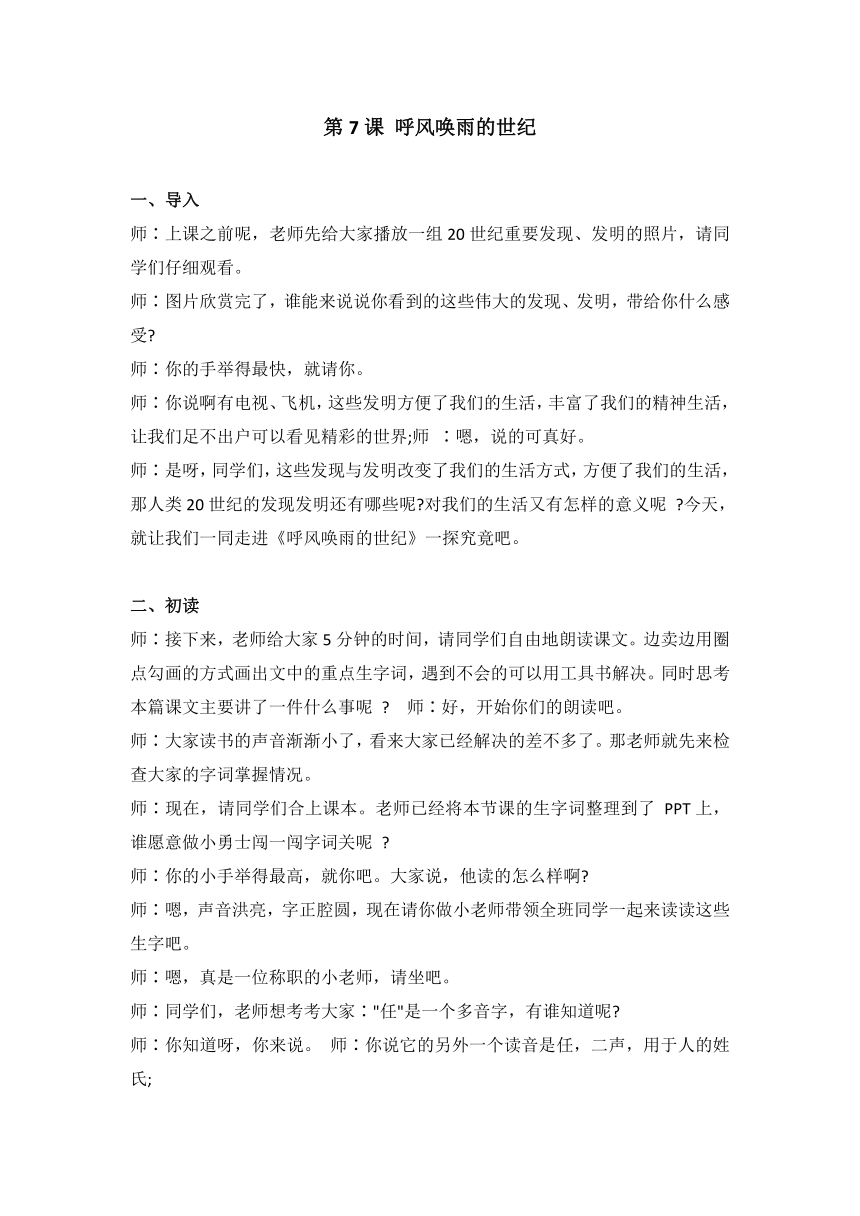 第 7 课 呼风唤雨的世纪

一、导入

师：上课之前呢，老师先给大家播放一组 20 世纪重要发现、发明的照片，请同学们仔细观看。

师：图片欣赏完了，谁能来说说你看到的这些伟大的发现、发明，带给你什么感受?

师：你的手举得最快，就请你。

师：你说啊有电视、飞机，这些发明方便了我们的生活，丰富了我们的精神生活，让我们足不出户可以看见精彩的世界;师 ：嗯，说的可真好。

师：是呀，同学们，这些发现与发明改变了我们的生活方式，方便了我们的生活，那人类 20 世纪的发现发明还有哪些呢?对我们的生活又有怎样的意义呢 ?今天，就让我们一同走进《呼风唤雨的世纪》一探究竟吧。

二、初读

师：接下来，老师给大家 5 分钟的时间，请同学们自由地朗读课文。边卖边用圈点勾画的方式画出文中的重点生字词，遇到不会的可以用工具书解决。同时思考本篇课文主要讲了一件什么事呢 ? 师：好，开始你们的朗读吧。

师：大家读书的声音渐渐小了，看来大家已经解决的差不多了。那老师就先来检查大家的字词掌握情况。

师：现在，请同学们合上课本。老师已经将本节课的生字词整理到了 PPT 上，谁愿意做小勇士闯一闯字词关呢 ?

师：你的小手举得最高，就你吧。大家说，他读的怎么样啊?

师：嗯，声音洪亮，字正腔圆，现在请你做小老师带领全班同学一起来读读这些生字吧。

师：嗯，真是一位称职的小老师，请坐吧。

师：同学们，老师想考考大家："任"是一个多音字，有谁知道呢?

师：你知道呀，你来说。 师：你说它的另外一个读音是任，二声，用于人的姓氏;